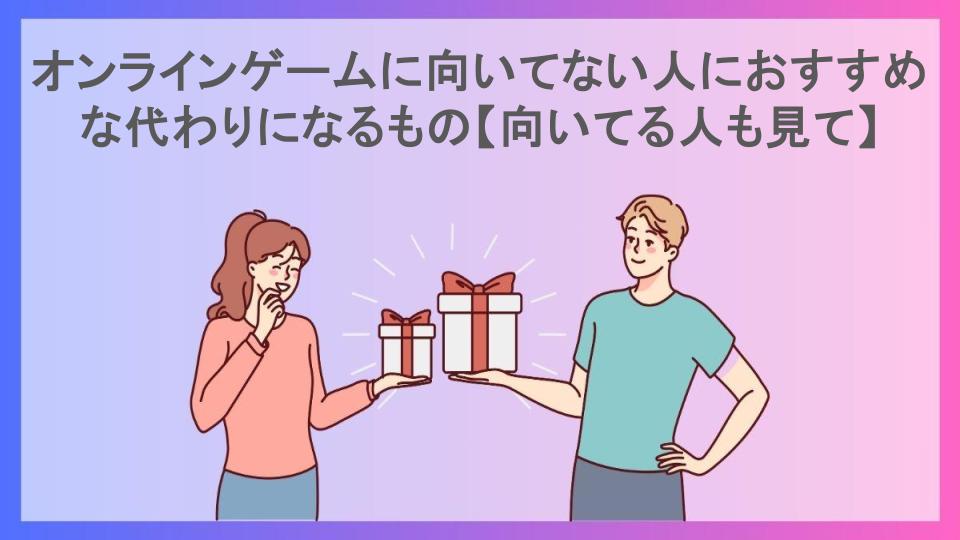 オンラインゲームに向いてない人におすすめな代わりになるもの【向いてる人も見て】